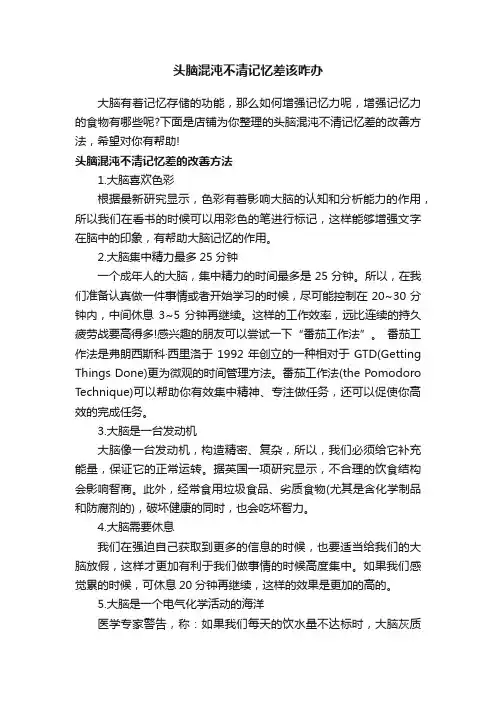 头脑混沌不清记忆差该咋办

大脑有着记忆存储的功能，那么如何增强记忆力呢，增强记忆力的食物有哪些呢?下面是店铺为你整理的头脑混沌不清记忆差的改善方法，希望对你有帮助!

头脑混沌不清记忆差的改善方法

1.大脑喜欢色彩

根据最新研究显示，色彩有着影响大脑的认知和分析能力的作用，所以我们在看书的时候可以用彩色的笔进行标记，这样能够增强文字在脑中的印象，有帮助大脑记忆的作用。

2.大脑集中精力最多 25 分钟

一个成年人的大脑，集中精力的时间最多是 25 分钟。所以，在我们准备认真做一件事情或者开始学习的时候，尽可能控制在 20~30 分钟内，中间休息 3~5 分钟再继续。这样的工作效率，远比连续的持久疲劳战要高得多!感兴趣的朋友可以尝试一下“番茄工作法”。 番茄工作法是弗朗西斯科·西里洛于 1992 年创立的一种相对于 GTD(Getting Things Done)更为微观的时间管理方法。番茄工作法(the Pomodoro Technique)可以帮助你有效集中精神、专注做任务，还可以促使你高效的完成任务。

3.大脑是一台发动机

大脑像一台发动机，构造精密、复杂，所以，我们必须给它补充能量，保证它的正常运转。据英国一项研究显示，不合理的饮食结构会影响智商。此外，经常食用垃圾食品、劣质食物(尤其是含化学制品和防腐剂的)，破坏健康的同时，也会吃坏智力。

4.大脑需要休息

我们在强迫自己获取到更多的信息的时候，也要适当给我们的大脑放假，这样才更加有利于我们做事情的时候高度集中。如果我们感觉累的时候，可休息 20 分钟再继续，这样的效果是更加的高的。

5.大脑是一个电气化学活动的海洋

医学专家警告，称：如果我们每天的饮水量不达标时，大脑灰质